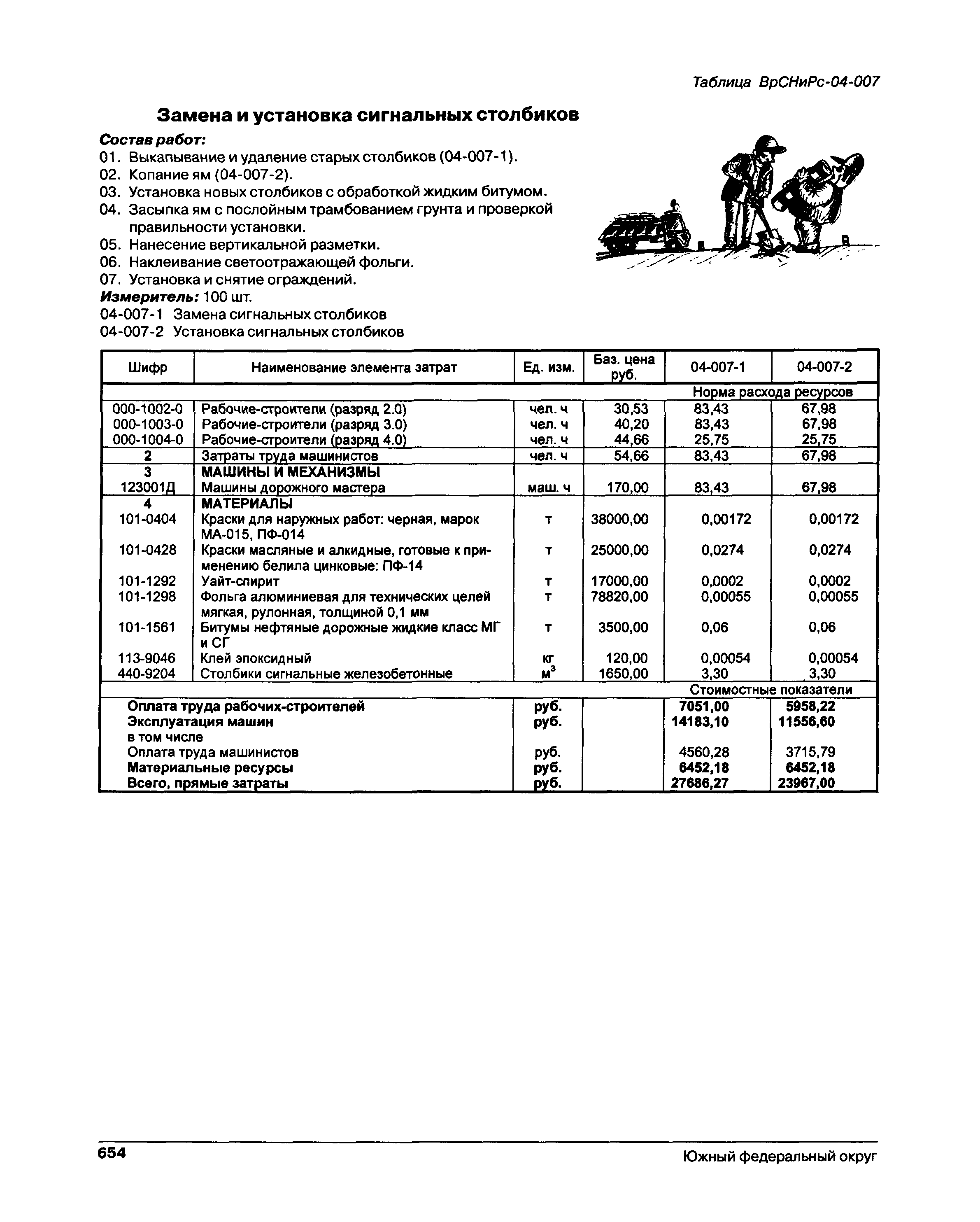 Таблица ВрСНиРс-04-007

Замена и установка сигнальных столбиков

Состав работ:
01. Выкапывание и удаление старых столбиков (04-007-1).
02. Копание ям (04-007-2).
03. Установка новых столбиков с обработкой жидким битумом.
04. Засыпка ям с послойным трамбованием грунта и проверкой правильности установки.
05. Нанесение вертикальной разметки.
06. Наклеивание светоотражающей фольги.
07. Установка и снятие ограждений.
Измеритель: 100 шт.
04-007-1 Замена сигнальных столбиков
04-007-2 Установка сигнальных столбиков

| Шифр | Наименование элемента затрат | Ед. изм. | Баз. цена руб. | 04-007-1 | 04-007-2 |
|---|---|---|---|---|---|
| | | | | Норма расхода ресурсов | |
| 000-1002-0 | Рабочие-строители (разряд 2.0) | чел. ч | 30,53 | 83,43 | 67,98 |
| 000-1003-0 | Рабочие-строители (разряд 3.0) | чел. ч | 40,20 | 83,43 | 67,98 |
| 000-1004-0 | Рабочие-строители (разряд 4.0) | чел. ч | 44,66 | 25,75 | 25,75 |
| 2 | Затраты труда машинистов | чел. ч | 54,66 | 83,43 | 67,98 |
| 3 | МАШИНЫ И МЕХАНИЗМЫ | | | | |
| 123001Д | Машины дорожного мастера | маш. ч | 170,00 | 83,43 | 67,98 |
| 4 | МАТЕРИАЛЫ | | | | |
| 101-0404 | Краски для наружных работ: черная, марок МА-015, ПФ-014 | т | 38000,00 | 0,00172 | 0,00172 |
| 101-0428 | Краски масляные и алкидные, готовые к применению белила цинковые: ПФ-14 | т | 25000,00 | 0,0274 | 0,0274 |
| 101-1292 | Уайт-спирит | т | 17000,00 | 0,0002 | 0,0002 |
| 101-1298 | Фольга алюминиевая для технических целей мягкая, рулонная, толщиной 0,1 мм | т | 78820,00 | 0,00055 | 0,00055 |
| 101-1561 | Битумы нефтяные дорожные жидкие класс МГ и СГ | т | 3500,00 | 0,06 | 0,06 |
| 113-9046 | Клей эпоксидный | кг | 120,00 | 0,00054 | 0,00054 |
| 440-9204 | Столбики сигнальные железобетонные | $м^3$ | 1650,00 | 3,30 | 3,30 |
| | | | | Стоимостные показатели | |
| | Оплата труда рабочих-строителей | руб. | | 7051,00 | 5958,22 |
| | Эксплуатация машин | руб. | | 14183,10 | 11556,60 |
| | в том числе | | | | |
| | Оплата труда машинистов | руб. | | 4560,28 | 3715,79 |
| | Материальные ресурсы | руб. | | 6452,18 | 6452,18 |
| | Всего, прямые затраты | руб. | | 27686,27 | 23967,00 |

654 Южный федеральный округ